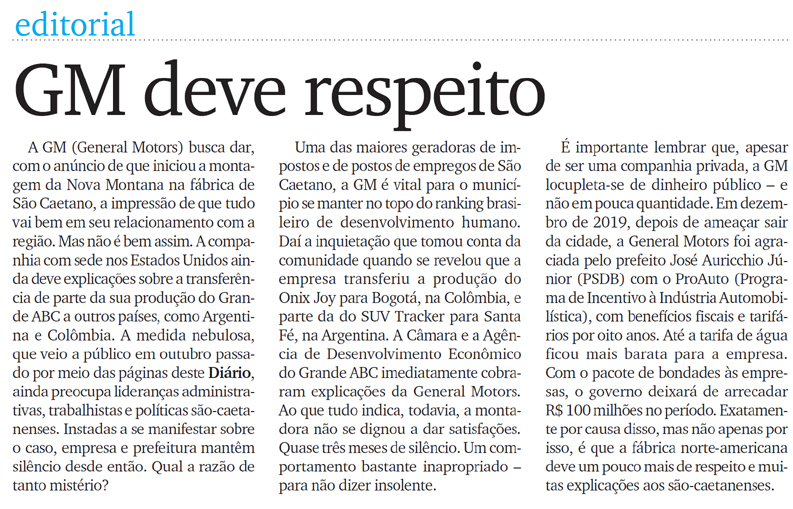 editorial

GM deve respeito

A GM (General Motors) busca dar, com o anúncio de que iniciou a montagem da Nova Montana na fábrica de São Caetano, a impressão de que tudo vai bem em seu relacionamento com a região. Mas não é bem assim. A companhia com sede nos Estados Unidos ainda deve explicações sobre a transferência de parte da sua produção do Grande ABC a outros países, como Argentina e Colômbia. A medida nebulosa, que veio a público em outubro passado por meio das páginas deste **Diário**, ainda preocupa lideranças administrativas, trabalhistas e políticas são-caetanenses. Instadas a se manifestar sobre o caso, empresa e prefeitura mantêm silêncio desde então. Qual a razão de tanto mistério?

Uma das maiores geradoras de impostos e de postos de empregos de São Caetano, a GM é vital para o município se manter no topo do ranking brasileiro de desenvolvimento humano. Daí a inquietação que tomou conta da comunidade quando se revelou que a empresa transferiu a produção do Onix Joy para Bogotá, na Colômbia, e parte da do SUV Tracker para Santa Fé, na Argentina. A Câmara e a Agência de Desenvolvimento Econômico do Grande ABC imediatamente cobraram explicações da General Motors. Ao que tudo indica, todavia, a montadora não se dignou a dar satisfações. Quase três meses de silêncio. Um comportamento bastante inapropriado – para não dizer insolente.

É importante lembrar que, apesar de ser uma companhia privada, a GM locupleta-se de dinheiro público – e não em pouca quantidade. Em dezembro de 2019, depois de ameaçar sair da cidade, a General Motors foi agraciada pelo prefeito José Auricchio Júnior (PSDB) com o ProAuto (Programa de Incentivo à Indústria Automobilística), com benefícios fiscais e tarifários por oito anos. Até a tarifa de água ficou mais barata para a empresa. Com o pacote de bondades às empresas, o governo deixará de arrecadar R$ 100 milhões no período. Exatamente por causa disso, mas não apenas por isso, é que a fábrica norte-americana deve um pouco mais de respeito e muitas explicações aos são-caetanenses.